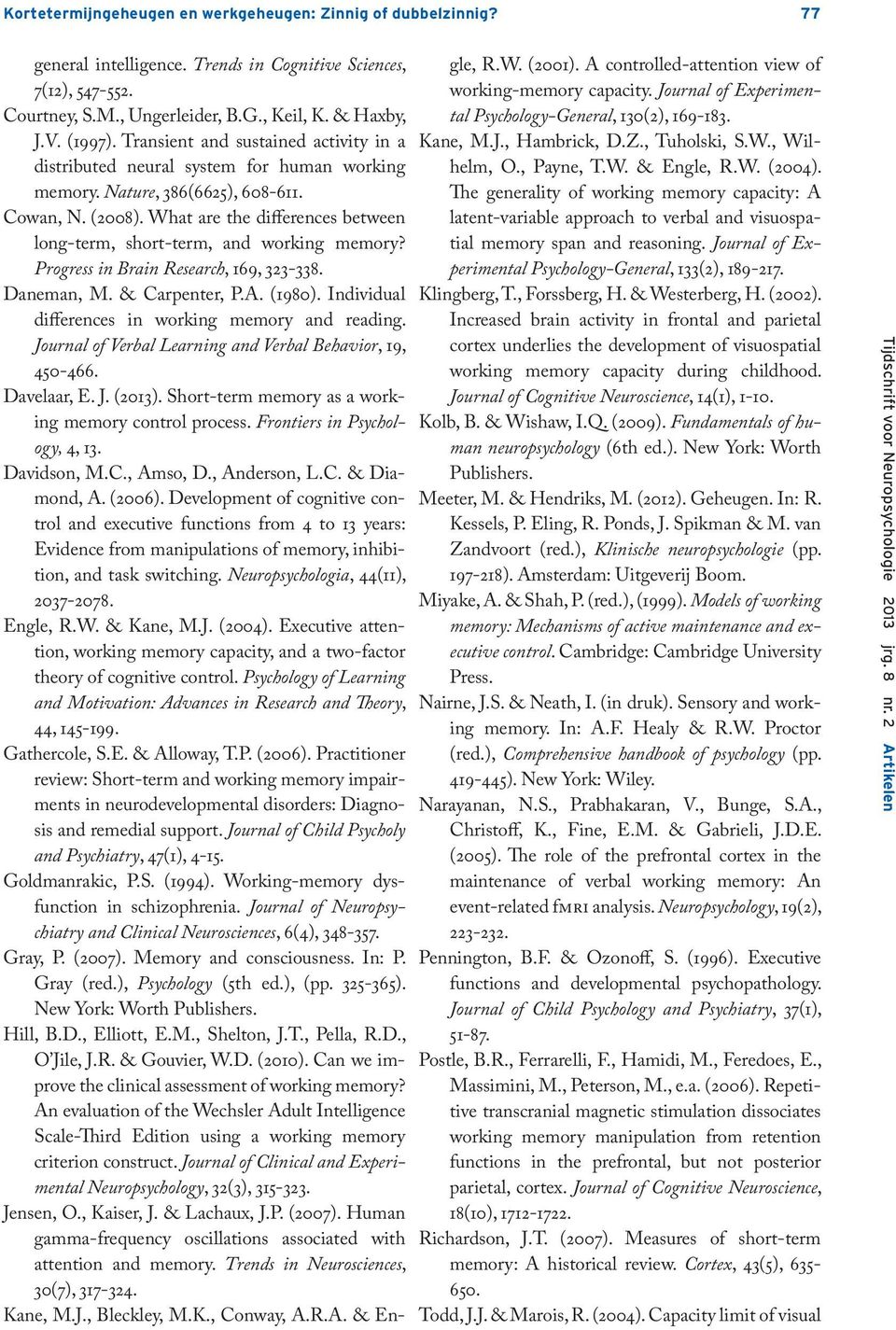 Kortetermijngeheugen en werkgeheugen: Zinnig of dubbelzinnig? 77

general intelligence. Trends in Cognitive Sciences, 7(12), 547-552.
Courtney, S.M., Ungerleider, B.G., Keil, K. & Haxby, J.V. (1997). Transient and sustained activity in a distributed neural system for human working memory. Nature, 386(6625), 608-611.
Cowan, N. (2008). What are the differences between long-term, short-term, and working memory? Progress in Brain Research, 169, 323-338.
Daneman, M. & Carpenter, P.A. (1980). Individual differences in working memory and reading. Journal of Verbal Learning and Verbal Behavior, 19, 450-466.
Davelaar, E. J. (2013). Short-term memory as a working memory control process. Frontiers in Psychology, 4, 13.
Davidson, M.C., Amso, D., Anderson, L.C. & Diamond, A. (2006). Development of cognitive control and executive functions from 4 to 13 years: Evidence from manipulations of memory, inhibition, and task switching. Neuropsychologia, 44(11), 2037-2078.
Engle, R.W. & Kane, M.J. (2004). Executive attention, working memory capacity, and a two-factor theory of cognitive control. Psychology of Learning and Motivation: Advances in Research and Theory, 44, 145-199.
Gathercole, S.E. & Alloway, T.P. (2006). Practitioner review: Short-term and working memory impairments in neurodevelopmental disorders: Diagnosis and remedial support. Journal of Child Psycholy and Psychiatry, 47(1), 4-15.
Goldmanrakic, P.S. (1994). Working-memory dysfunction in schizophrenia. Journal of Neuropsychiatry and Clinical Neurosciences, 6(4), 348-357.
Gray, P. (2007). Memory and consciousness. In: P. Gray (red.), Psychology (5th ed.), (pp. 325-365). New York: Worth Publishers.
Hill, B.D., Elliott, E.M., Shelton, J.T., Pella, R.D., O'Jile, J.R. & Gouvier, W.D. (2010). Can we improve the clinical assessment of working memory? An evaluation of the Wechsler Adult Intelligence Scale-Third Edition using a working memory criterion construct. Journal of Clinical and Experimental Neuropsychology, 32(3), 315-323.
Jensen, O., Kaiser, J. & Lachaux, J.P. (2007). Human gamma-frequency oscillations associated with attention and memory. Trends in Neurosciences, 30(7), 317-324.
Kane, M.J., Bleckley, M.K., Conway, A.R.A. & Engle, R.W. (2001). A controlled-attention view of working-memory capacity. Journal of Experimental Psychology-General, 130(2), 169-183.
Kane, M.J., Hambrick, D.Z., Tuholski, S.W., Wilhelm, O., Payne, T.W. & Engle, R.W. (2004). The generality of working memory capacity: A latent-variable approach to verbal and visuospatial memory span and reasoning. Journal of Experimental Psychology-General, 133(2), 189-217.
Klingberg, T., Forssberg, H. & Westerberg, H. (2002). Increased brain activity in frontal and parietal cortex underlies the development of visuospatial working memory capacity during childhood. Journal of Cognitive Neuroscience, 14(1), 1-10.
Kolb, B. & Wishaw, I.Q. (2009). Fundamentals of human neuropsychology (6th ed.). New York: Worth Publishers.
Meeter, M. & Hendriks, M. (2012). Geheugen. In: R. Kessels, P. Eling, R. Ponds, J. Spikman & M. van Zandvoort (red.), Klinische neuropsychologie (pp. 197-218). Amsterdam: Uitgeverij Boom.
Miyake, A. & Shah, P. (red.), (1999). Models of working memory: Mechanisms of active maintenance and executive control. Cambridge: Cambridge University Press.
Nairne, J.S. & Neath, I. (in druk). Sensory and working memory. In: A.F. Healy & R.W. Proctor (red.), Comprehensive handbook of psychology (pp. 419-445). New York: Wiley.
Narayanan, N.S., Prabhakaran, V., Bunge, S.A., Christoff, K., Fine, E.M. & Gabrieli, J.D.E. (2005). The role of the prefrontal cortex in the maintenance of verbal working memory: An event-related fMRI analysis. Neuropsychology, 19(2), 223-232.
Pennington, B.F. & Ozonoff, S. (1996). Executive functions and developmental psychopathology. Journal of Child Psychology and Psychiatry, 37(1), 51-87.
Postle, B.R., Ferrarelli, F., Hamidi, M., Feredoes, E., Massimini, M., Peterson, M., e.a. (2006). Repetitive transcranial magnetic stimulation dissociates working memory manipulation from retention functions in the prefrontal, but not posterior parietal, cortex. Journal of Cognitive Neuroscience, 18(10), 1712-1722.
Richardson, J.T. (2007). Measures of short-term memory: A historical review. Cortex, 43(5), 635-650.
Todd, J.J. & Marois, R. (2004). Capacity limit of visual

Tijdschrift voor Neuropsychologie 2013 jrg. 8 nr. 2 Artikelen